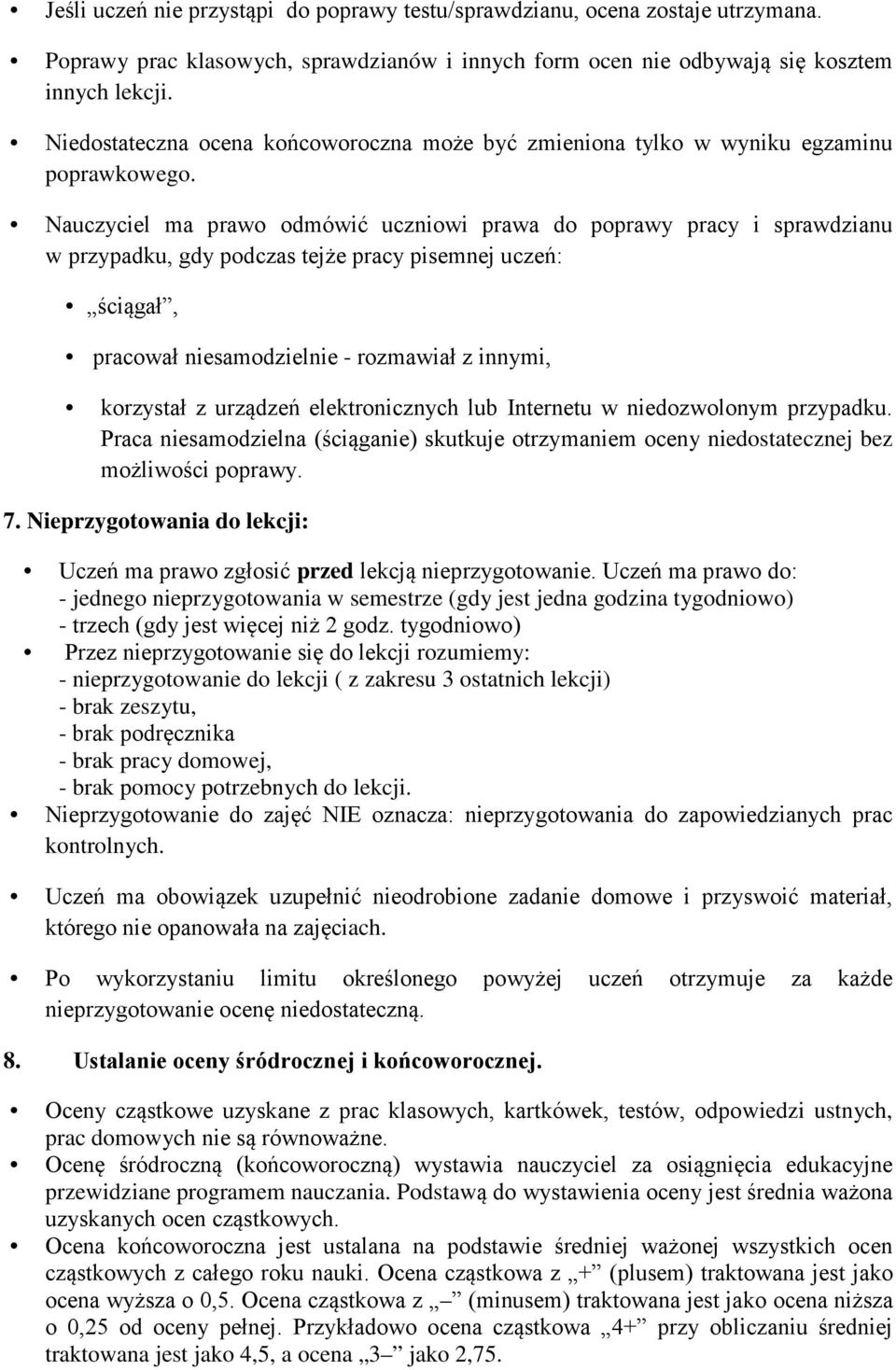 • Jeśli uczeń nie przystąpi do poprawy testu/sprawdzianu, ocena zostaje utrzymana.

• Poprawy prac klasowych, sprawdzianów i innych form ocen nie odbywają się kosztem innych lekcji.

• Niedostateczna ocena końcoworoczna może być zmieniona tylko w wyniku egzaminu poprawkowego.

• Nauczyciel ma prawo odmówić uczniowi prawa do poprawy pracy i sprawdzianu w przypadku, gdy podczas tejże pracy pisemnej uczeń:

• „ściągał”,

• pracował niesamodzielnie - rozmawiał z innymi,

• korzystał z urządzeń elektronicznych lub Internetu w niedozwolonym przypadku. Praca niesamodzielna (ściąganie) skutkuje otrzymaniem oceny niedostatecznej bez możliwości poprawy.

7. Nieprzygotowania do lekcji:

• Uczeń ma prawo zgłosić przed lekcją nieprzygotowanie. Uczeń ma prawo do:
- jednego nieprzygotowania w semestrze (gdy jest jedna godzina tygodniowo)
- trzech (gdy jest więcej niż 2 godz. tygodniowo)

• Przez nieprzygotowanie się do lekcji rozumiemy:
- nieprzygotowanie do lekcji ( z zakresu 3 ostatnich lekcji)
- brak zeszytu,
- brak podręcznika
- brak pracy domowej,
- brak pomocy potrzebnych do lekcji.

• Nieprzygotowanie do zajęć NIE oznacza: nieprzygotowania do zapowiedzianych prac kontrolnych.

• Uczeń ma obowiązek uzupełnić nieodrobione zadanie domowe i przyswoić materiał, którego nie opanowała na zajęciach.

• Po wykorzystaniu limitu określonego powyżej uczeń otrzymuje za każde nieprzygotowanie ocenę niedostateczną.

8. Ustalanie oceny śródrocznej i końcoworocznej.

• Oceny cząstkowe uzyskane z prac klasowych, kartkówek, testów, odpowiedzi ustnych, prac domowych nie są równoważne.

• Ocenę śródroczną (końcoworoczną) wystawia nauczyciel za osiągnięcia edukacyjne przewidziane programem nauczania. Podstawą do wystawienia oceny jest średnia ważona uzyskanych ocen cząstkowych.

• Ocena końcoworoczna jest ustalana na podstawie średniej ważonej wszystkich ocen cząstkowych z całego roku nauki. Ocena cząstkowa z „+” (plusem) traktowana jest jako ocena wyższa o 0,5. Ocena cząstkowa z „–” (minusem) traktowana jest jako ocena niższa o 0,25 od oceny pełnej. Przykładowo ocena cząstkowa „4+” przy obliczaniu średniej traktowana jest jako 4,5, a ocena „3–” jako 2,75.